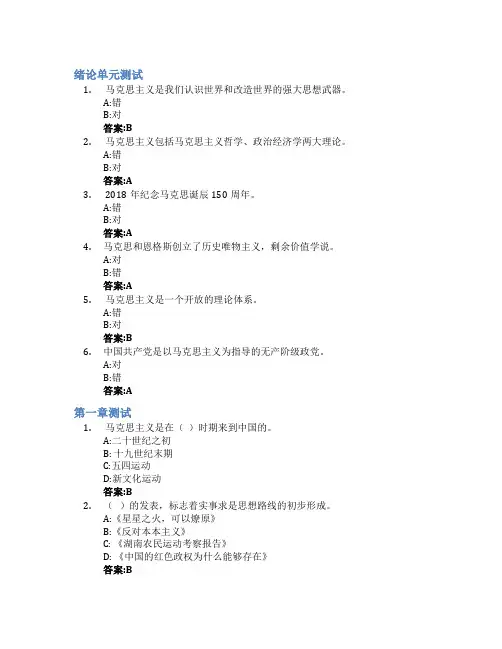 绪论单元测试

1. 马克思主义是我们认识世界和改造世界的强大思想武器。
A:错
B:对
答案:B

2. 马克思主义包括马克思主义哲学、政治经济学两大理论。
A:错
B:对
答案:A

3. 2018 年纪念马克思诞辰 150 周年。
A:错
B:对
答案:A

4. 马克思和恩格斯创立了历史唯物主义，剩余价值学说。
A:对
B:错
答案:A

5. 马克思主义是一个开放的理论体系。
A:错
B:对
答案:B

6. 中国共产党是以马克思主义为指导的无产阶级政党。
A:对
B:错
答案:A

第一章测试

1. 马克思主义是在（ ）时期来到中国的。
A:二十世纪之初
B:十九世纪末期
C:五四运动
D:新文化运动
答案:B

2. （ ）的发表，标志着实事求是思想路线的初步形成。
A:《星星之火，可以燎原》
B:《反对本本主义》
C:《湖南农民运动考察报告》
D:《中国的红色政权为什么能够存在》
答案:B